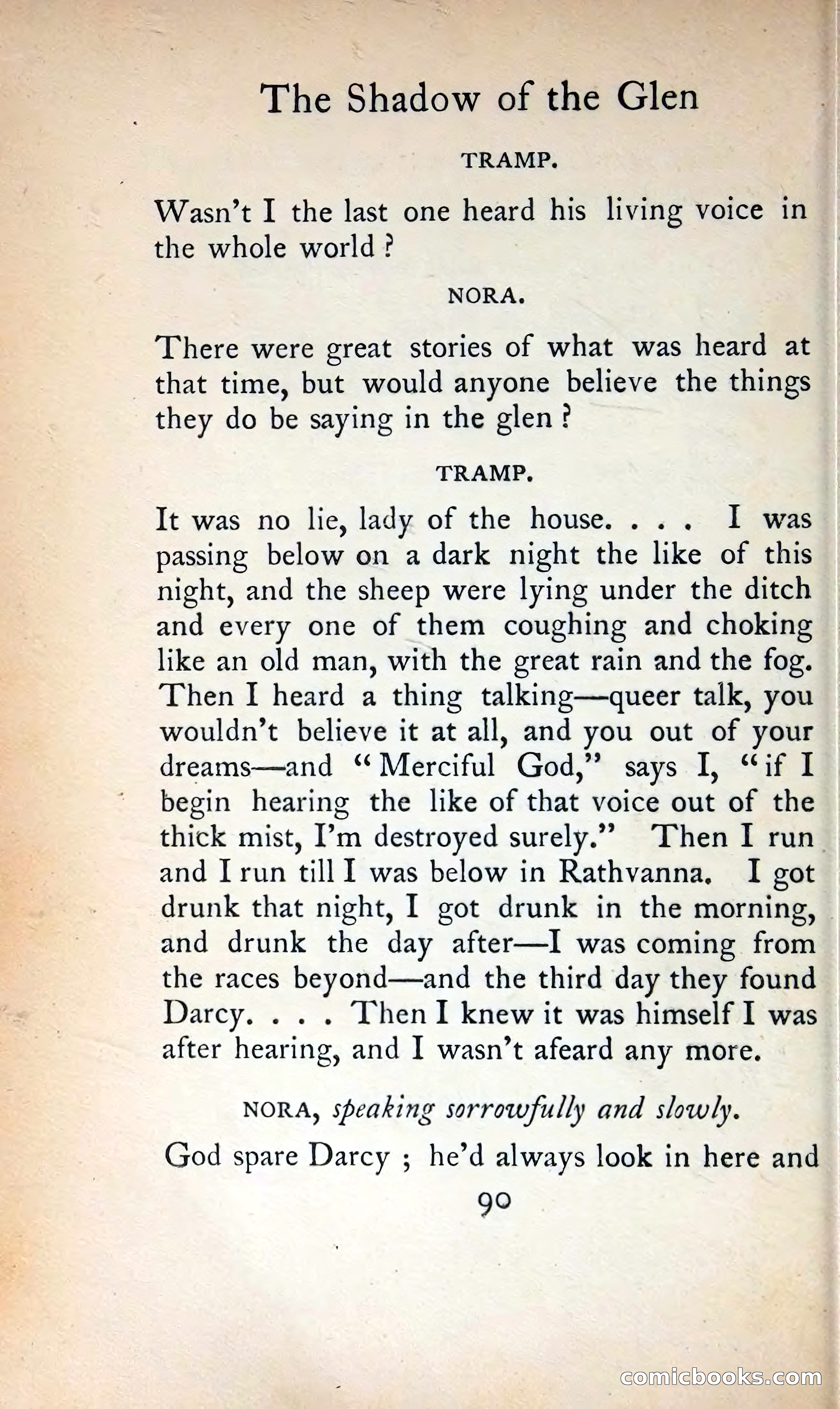 The Shadow of the Glen

TRAMP.

Wasn't I the last one heard his living voice in the whole world?

NORA.

There were great stories of what was heard at that time, but would anyone believe the things they do be saying in the glen?

TRAMP.

It was no lie, lady of the house. . . . I was passing below on a dark night the like of this night, and the sheep were lying under the ditch and every one of them coughing and choking like an old man, with the great rain and the fog. Then I heard a thing talking—queer talk, you wouldn't believe it at all, and you out of your dreams—and "Merciful God," says I, "if I begin hearing the like of that voice out of the thick mist, I'm destroyed surely." Then I run and I run till I was below in Rathvanna. I got drunk that night, I got drunk in the morning, and drunk the day after—I was coming from the races beyond—and the third day they found Darcy. . . . Then I knew it was himself I was after hearing, and I wasn't afeard any more.

NORA, speaking sorrowfully and slowly.

God spare Darcy; he'd always look in here and

90

comicbooks.com